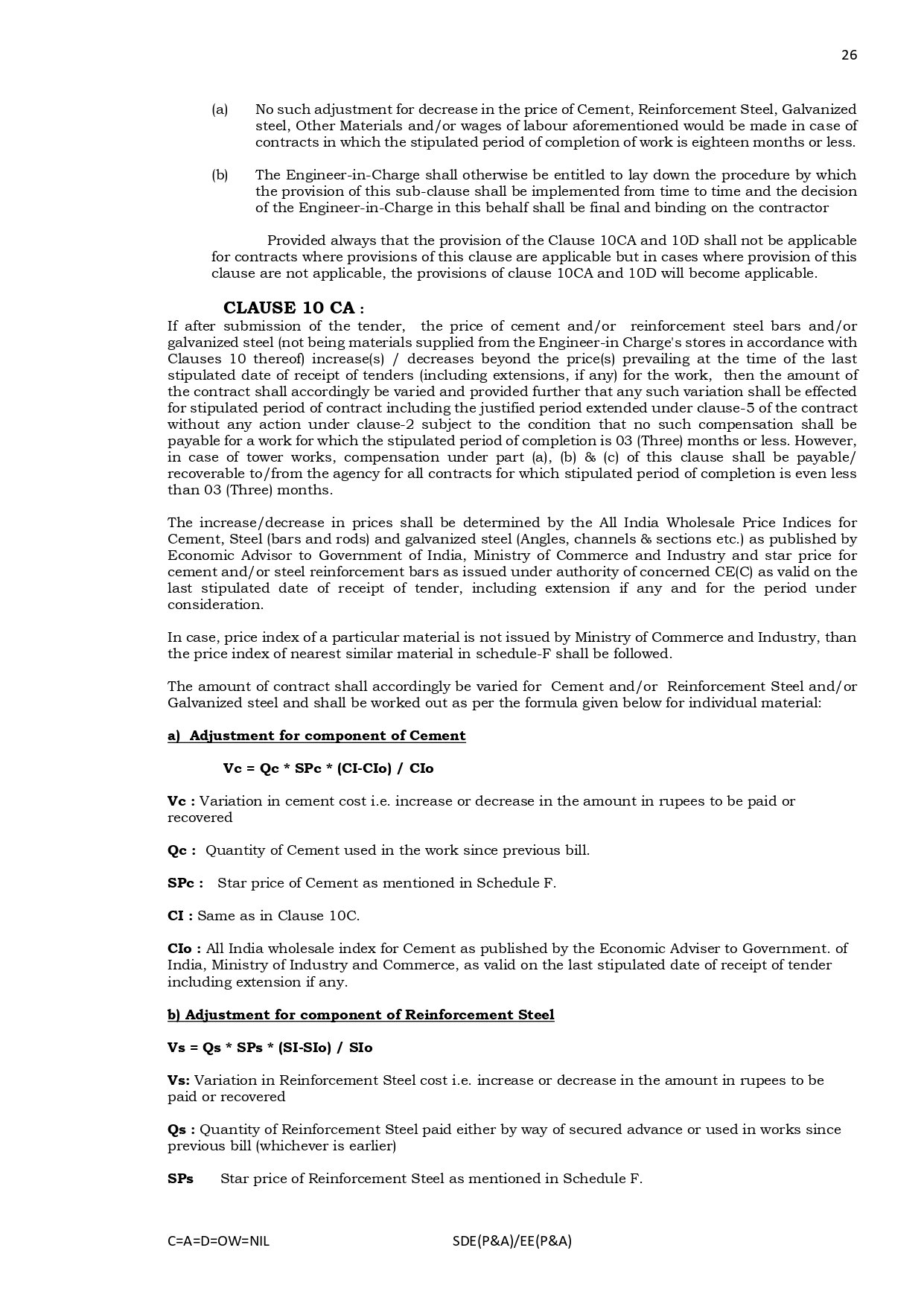 26

(a) No such adjustment for decrease in the price of Cement, Reinforcement Steel, Galvanized steel, Other Materials and/or wages of labour aforementioned would be made in case of contracts in which the stipulated period of completion of work is eighteen months or less.

(b) The Engineer-in-Charge shall otherwise be entitled to lay down the procedure by which the provision of this sub-clause shall be implemented from time to time and the decision of the Engineer-in-Charge in this behalf shall be final and binding on the contractor

Provided always that the provision of the Clause 10CA and 10D shall not be applicable for contracts where provisions of this clause are applicable but in cases where provision of this clause are not applicable, the provisions of clause 10CA and 10D will become applicable.

CLAUSE 10 CA :

If after submission of the tender, the price of cement and/or reinforcement steel bars and/or galvanized steel (not being materials supplied from the Engineer-in Charge's stores in accordance with Clauses 10 thereof) increase(s) / decreases beyond the price(s) prevailing at the time of the last stipulated date of receipt of tenders (including extensions, if any) for the work, then the amount of the contract shall accordingly be varied and provided further that any such variation shall be effected for stipulated period of contract including the justified period extended under clause-5 of the contract without any action under clause-2 subject to the condition that no such compensation shall be payable for a work for which the stipulated period of completion is 03 (Three) months or less. However, in case of tower works, compensation under part (a), (b) & (c) of this clause shall be payable/ recoverable to/from the agency for all contracts for which stipulated period of completion is even less than 03 (Three) months.

The increase/decrease in prices shall be determined by the All India Wholesale Price Indices for Cement, Steel (bars and rods) and galvanized steel (Angles, channels & sections etc.) as published by Economic Advisor to Government of India, Ministry of Commerce and Industry and star price for cement and/or steel reinforcement bars as issued under authority of concerned CE(C) as valid on the last stipulated date of receipt of tender, including extension if any and for the period under consideration.

In case, price index of a particular material is not issued by Ministry of Commerce and Industry, than the price index of nearest similar material in schedule-F shall be followed.

The amount of contract shall accordingly be varied for Cement and/or Reinforcement Steel and/or Galvanized steel and shall be worked out as per the formula given below for individual material:

a) Adjustment for component of Cement

Vc = Qc * SPc * (CI-CIo) / CIo

Vc : Variation in cement cost i.e. increase or decrease in the amount in rupees to be paid or recovered

Qc : Quantity of Cement used in the work since previous bill.

SPc : Star price of Cement as mentioned in Schedule F.

CI : Same as in Clause 10C.

CIo : All India wholesale index for Cement as published by the Economic Adviser to Government. of India, Ministry of Industry and Commerce, as valid on the last stipulated date of receipt of tender including extension if any.

b) Adjustment for component of Reinforcement Steel

Vs = Qs * SPs * (SI-SIo) / SIo

Vs: Variation in Reinforcement Steel cost i.e. increase or decrease in the amount in rupees to be paid or recovered

Qs : Quantity of Reinforcement Steel paid either by way of secured advance or used in works since previous bill (whichever is earlier)

SPs Star price of Reinforcement Steel as mentioned in Schedule F.

C=A=D=OW=NIL SDE(P&A)/EE(P&A)